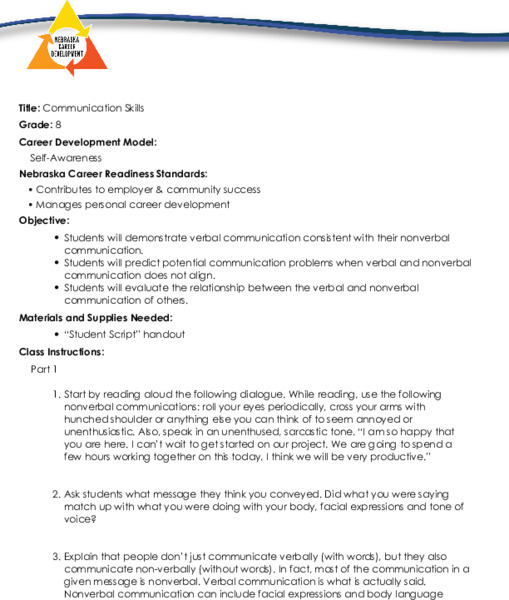 NEBRASKA CAREER DEVELOPMENT

Title: Communication Skills

Grade: 8

Career Development Model:

Self-Awareness

Nebraska Career Readiness Standards:

• Contributes to employer & community success
• Manages personal career development

Objective:

• Students will demonstrate verbal communication consistent with their nonverbal communication.
• Students will predict potential communication problems when verbal and nonverbal communication does not align.
• Students will evaluate the relationship between the verbal and nonverbal communication of others.

Materials and Supplies Needed:

• "Student Script" handout

Class Instructions:

Part 1

1. Start by reading aloud the following dialogue. While reading, use the following nonverbal communications: roll your eyes periodically, cross your arms with hunched shoulder or anything else you can think of to seem annoyed or unenthusiastic. Also, speak in an unenthused, sarcastic tone. "I am so happy that you are here. I can't wait to get started on our project. We are going to spend a few hours working together on this today. I think we will be very productive."

2. Ask students what message they think you conveyed. Did what you were saying match up with what you were doing with your body, facial expressions and tone of voice?

3. Explain that people don't just communicate verbally (with words), but they also communicate non-verbally (without words). In fact, most of the communication in a given message is nonverbal. Verbal communication is what is actually said. Nonverbal communication can include facial expressions and body language